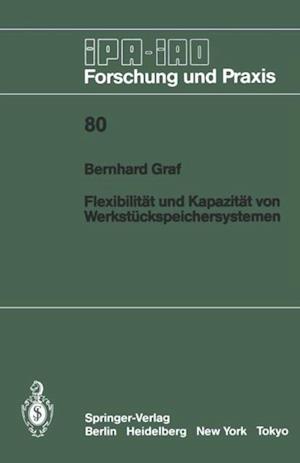 IPA-IAO
Forschung und Praxis

80

Bernhard Graf

Flexibilität und Kapazität von Werkstückspeichersystemen

Springer-Verlag
Berlin Heidelberg New York Tokyo